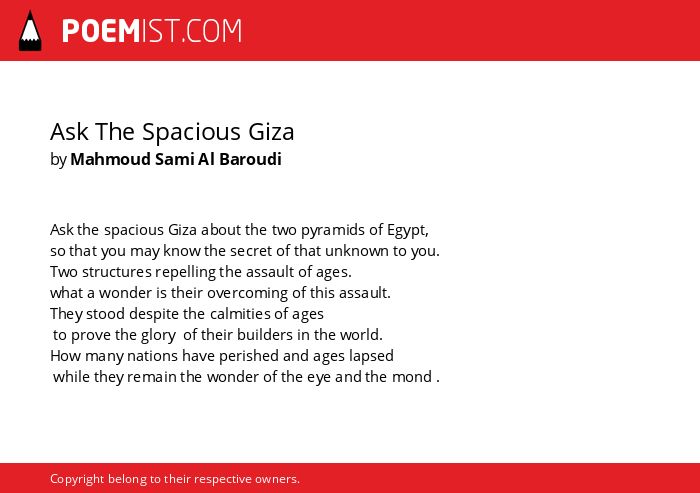 POEMIST.COM

Ask The Spacious Giza
by Mahmoud Sami Al Baroudi

Ask the spacious Giza about the two pyramids of Egypt,
so that you may know the secret of that unknown to you.
Two structures repelling the assault of ages.
what a wonder is their overcoming of this assault.
They stood despite the calmities of ages
to prove the glory of their builders in the world.
How many nations have perished and ages lapsed
while they remain the wonder of the eye and the mond .

Copyright belong to their respective owners.